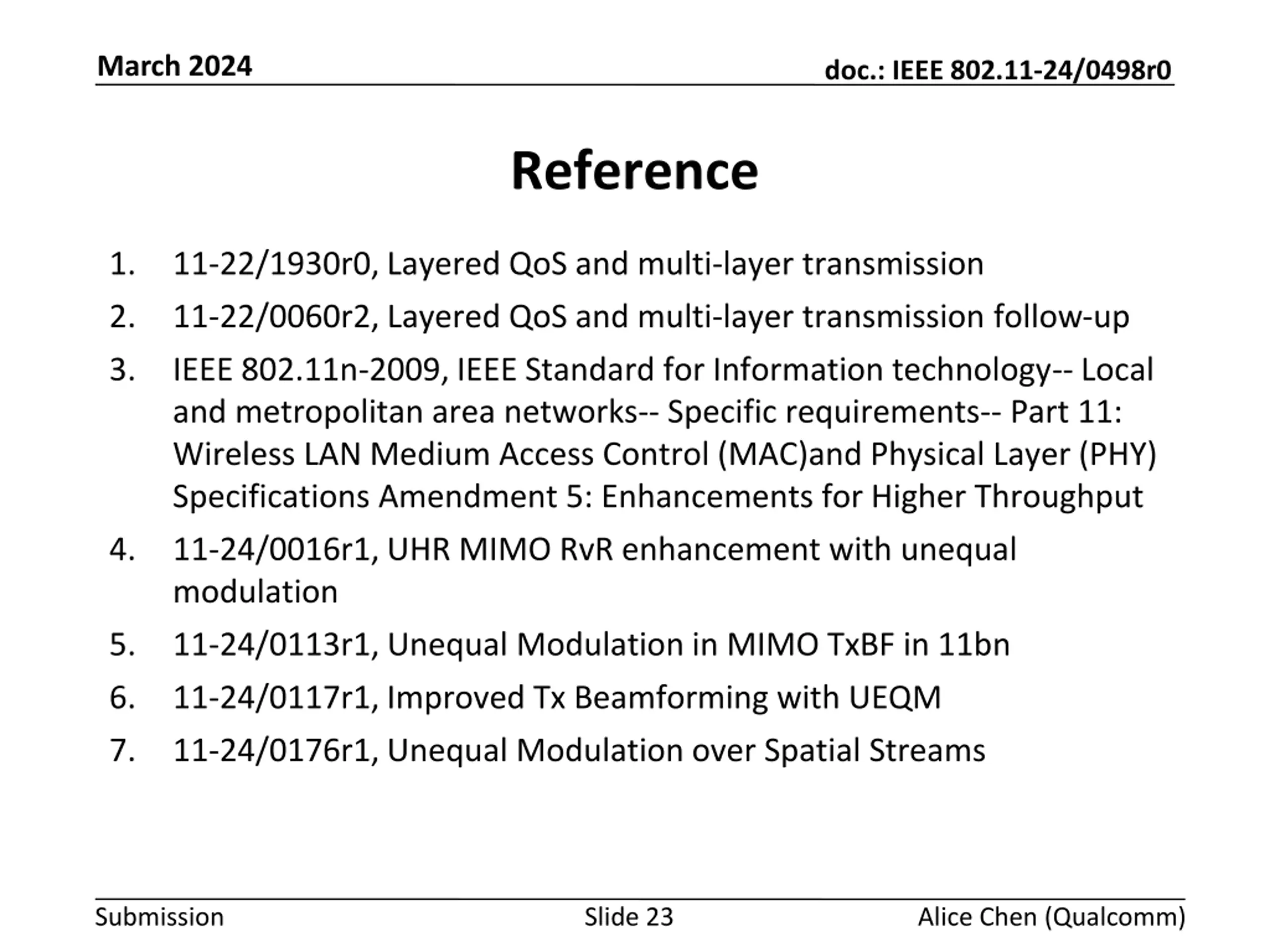 March 2024

doc.: IEEE 802.11-24/0498r0

Reference

1. 11-22/1930r0, Layered QoS and multi-layer transmission
2. 11-22/0060r2, Layered QoS and multi-layer transmission follow-up
3. IEEE 802.11n-2009, IEEE Standard for Information technology-- Local and metropolitan area networks-- Specific requirements-- Part 11: Wireless LAN Medium Access Control (MAC)and Physical Layer (PHY) Specifications Amendment 5: Enhancements for Higher Throughput
4. 11-24/0016r1, UHR MIMO RvR enhancement with unequal modulation
5. 11-24/0113r1, Unequal Modulation in MIMO TxBF in 11bn
6. 11-24/0117r1, Improved Tx Beamforming with UEQM
7. 11-24/0176r1, Unequal Modulation over Spatial Streams

Submission

Slide 23

Alice Chen (Qualcomm)